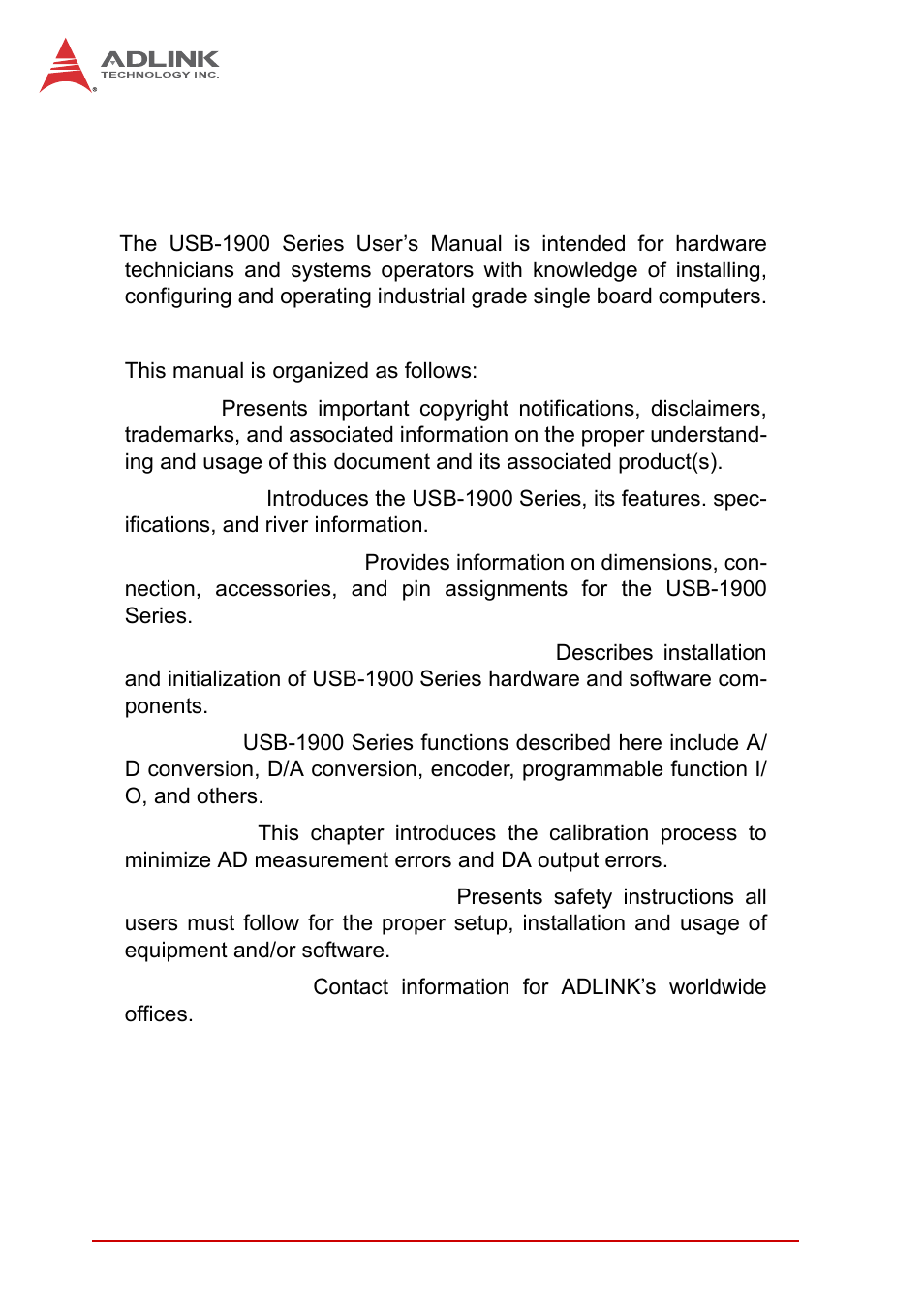 ADLINK
TECHNOLOGY INC.

The USB-1900 Series User's Manual is intended for hardware technicians and systems operators with knowledge of installing, configuring and operating industrial grade single board computers.

This manual is organized as follows:

Presents important copyright notifications, disclaimers, trademarks, and associated information on the proper understanding and usage of this document and its associated product(s).

Introduces the USB-1900 Series, its features. specifications, and river information.

Provides information on dimensions, connection, accessories, and pin assignments for the USB-1900 Series.

Describes installation and initialization of USB-1900 Series hardware and software components.

USB-1900 Series functions described here include A/D conversion, D/A conversion, encoder, programmable function I/O, and others.

This chapter introduces the calibration process to minimize AD measurement errors and DA output errors.

Presents safety instructions all users must follow for the proper setup, installation and usage of equipment and/or software.

Contact information for ADLINK's worldwide offices.